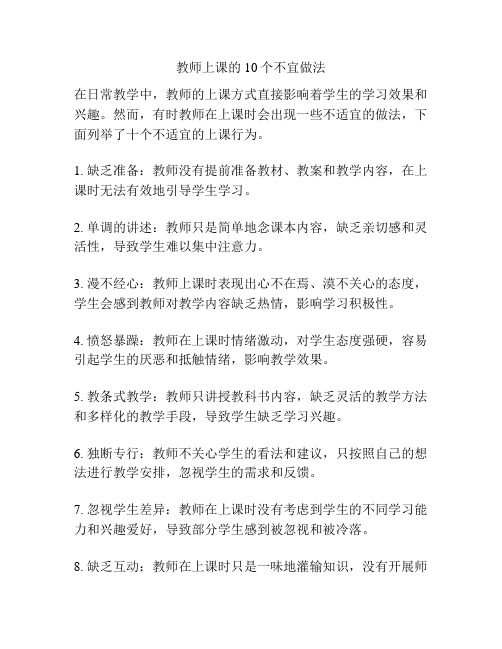 教师上课的 10 个不宜做法

在日常教学中，教师的上课方式直接影响着学生的学习效果和兴趣。然而，有时教师在上课时会出现一些不适宜的做法，下面列举了十个不适宜的上课行为。

1. 缺乏准备：教师没有提前准备教材、教案和教学内容，在上课时无法有效地引导学生学习。

2. 单调的讲述：教师只是简单地念课本内容，缺乏亲切感和灵活性，导致学生难以集中注意力。

3. 漫不经心：教师上课时表现出心不在焉、漠不关心的态度，学生会感到教师对教学内容缺乏热情，影响学习积极性。

4. 愤怒暴躁：教师在上课时情绪激动，对学生态度强硬，容易引起学生的厌恶和抵触情绪，影响教学效果。

5. 教条式教学：教师只讲授教科书内容，缺乏灵活的教学方法和多样化的教学手段，导致学生缺乏学习兴趣。

6. 独断专行：教师不关心学生的看法和建议，只按照自己的想法进行教学安排，忽视学生的需求和反馈。

7. 忽视学生差异：教师在上课时没有考虑到学生的不同学习能力和兴趣爱好，导致部分学生感到被忽视和被冷落。

8. 缺乏互动：教师在上课时只是一味地灌输知识，没有开展师